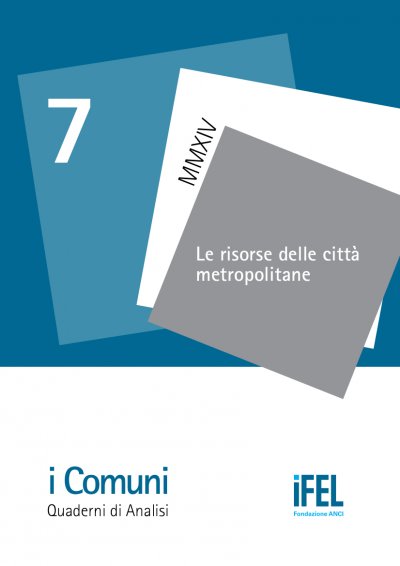 7

MMXIV

Le risorse delle città metropolitane

i Comuni
Quaderni di Analisi

iFEL
Fondazione ANCI